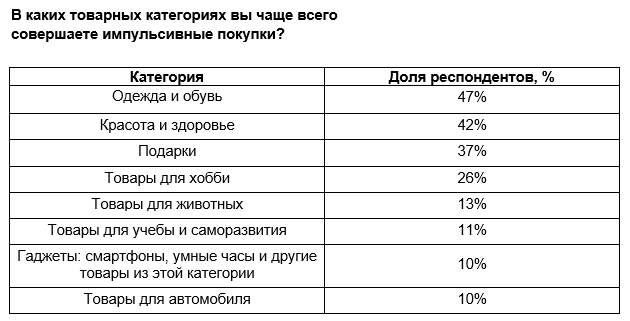 В каких товарных категориях вы чаще всего совершаете импульсивные покупки?

| Категория | Доля респондентов, % |
|---|---|
| Одежда и обувь | 47% |
| Красота и здоровье | 42% |
| Подарки | 37% |
| Товары для хобби | 26% |
| Товары для животных | 13% |
| Товары для учебы и саморазвития | 11% |
| Гаджеты: смартфоны, умные часы и другие товары из этой категории | 10% |
| Товары для автомобиля | 10% |